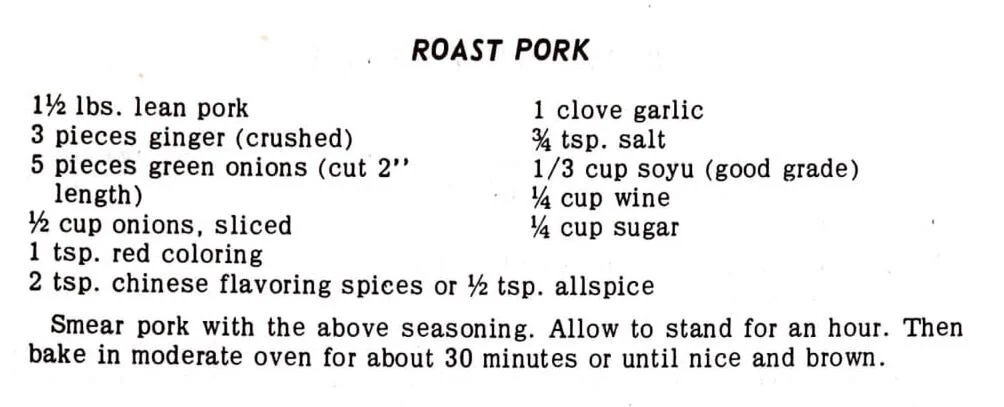 ROAST PORK

1½ lbs. lean pork
3 pieces ginger (crushed)
5 pieces green onions (cut 2" length)
½ cup onions, sliced
1 tsp. red coloring
2 tsp. chinese flavoring spices or ½ tsp. allspice

1 clove garlic
¾ tsp. salt
1/3 cup soyu (good grade)
¼ cup wine
¼ cup sugar

Smear pork with the above seasoning. Allow to stand for an hour. Then bake in moderate oven for about 30 minutes or until nice and brown.